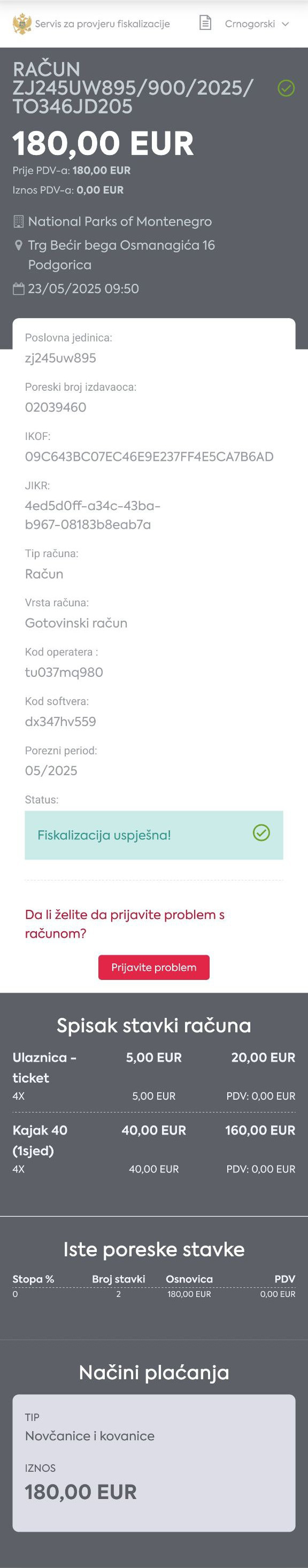 Servis za provjeru fiskalizacije

Crnogorski

RAČUN
ZJ245UW895/900/2025/TO346JD205

180,00 EUR

Prije PDV-a: 180,00 EUR

Iznos PDV-a: 0,00 EUR

National Parks of Montenegro

Trg Bećir bega Osmanagića 16 Podgorica

23/05/2025 09:50

Poslovna jedinica:
zj245uw895

Poreski broj izdavaoca:
02039460

IKOF:
09C643BC07EC46E9E237FF4E5CA7B6AD

JIKR:
4ed5d0ff-a34c-43ba-b967-08183b8eab7a

Tip računa:
Račun

Vrsta računa:
Gotovinski račun

Kod operatera :
tu037mq980

Kod softvera:
dx347hv559

Porezni period:
05/2025

Status:

Fiskalizacija uspješna!

Da li želite da prijavite problem s računom?

Prijavite problem

Spisak stavki računa

| Ulaznica - ticket | 5,00 EUR | 20,00 EUR |
|---|---|---|
| 4X | 5,00 EUR | PDV: 0,00 EUR |
| Kajak 40 (1sjed) | 40,00 EUR | 160,00 EUR |
| 4X | 40,00 EUR | PDV: 0,00 EUR |

Iste poreske stavke

| Stopa % | Broj stavki | Osnovica | PDV |
|---|---|---|---|
| 0 | 2 | 180,00 EUR | 0,00 EUR |

Načini plaćanja

TIP
Novčanice i kovanice

IZNOS
180,00 EUR